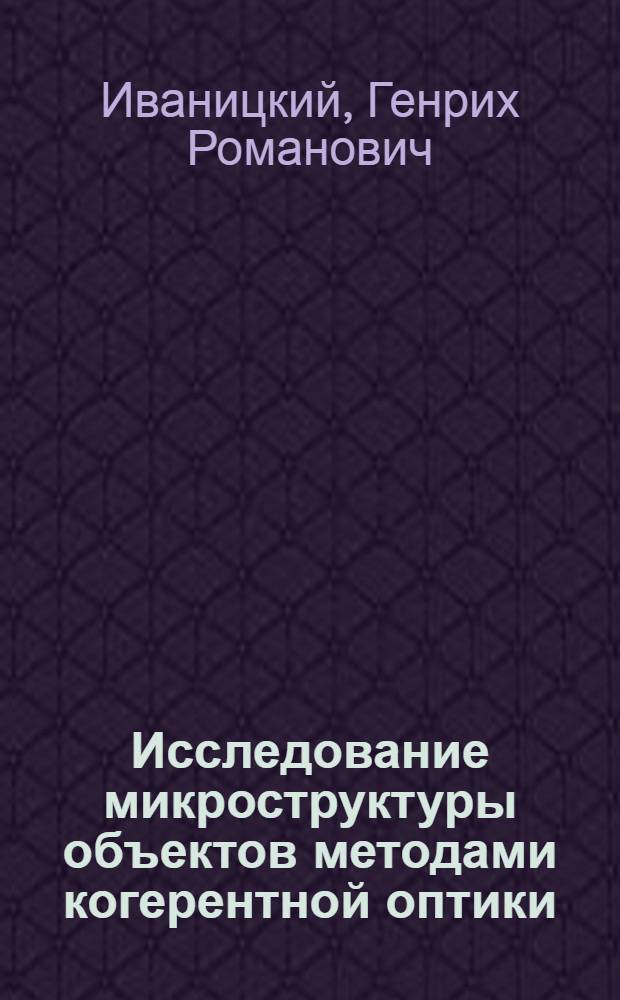 Иваницкий, Генрих Романович

Исследование микроструктуры объектов методами когерентной оптики